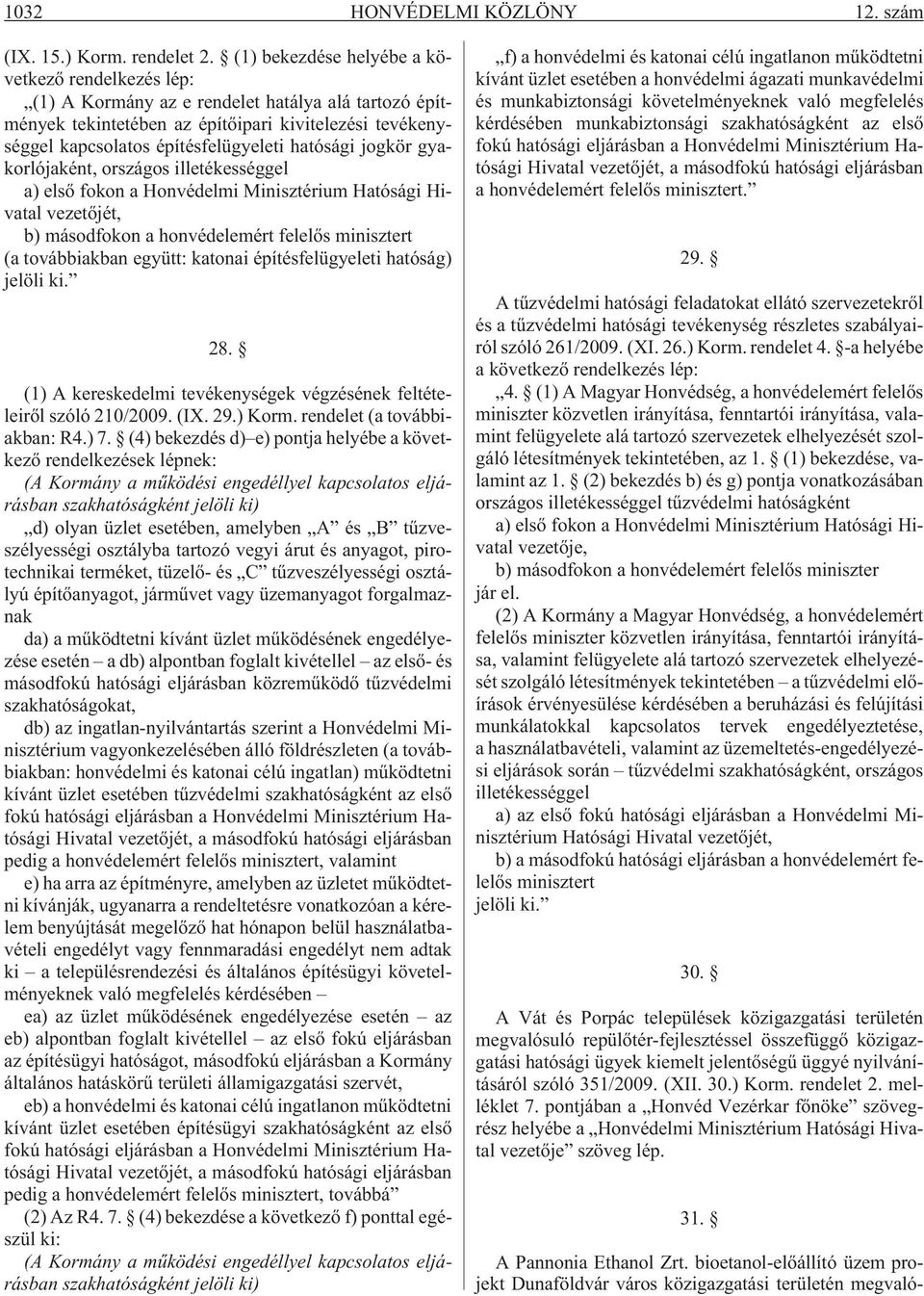 1032 HONVÉDELMI KÖZLÖNY 12. szám

(IX. 15.) Korm. rendelet 2. § (1) bekezdése helyébe a következõ rendelkezés lép:

„(1) A Kormány az e rendelet hatálya alá tartozó építmények tekintetében az építõipari kivitelezési tevékenységgel kapcsolatos építésfelügyeleti hatósági jogkör gyakorlójaként, országos illetékességgel

a) elsõ fokon a Honvédelmi Minisztérium Hatósági Hivatal vezetõjét,

b) másodfokon a honvédelemért felelõs minisztert

(a továbbiakban együtt: katonai építésfelügyeleti hatóság) jelöli ki.”

28. §

(1) A kereskedelmi tevékenységek végzésének feltételeirõl szóló 210/2009. (IX. 29.) Korm. rendelet (a továbbiakban: R4.) 7. § (4) bekezdés d)–e) pontja helyébe a következõ rendelkezések lépnek:

(A Kormány a mûködési engedéllyel kapcsolatos eljárásban szakhatóságként jelöli ki)

„d) olyan üzlet esetében, amelyben „A” és „B” tûzveszélyességi osztályba tartozó vegyi árut és anyagot, pirotechnikai terméket, tüzelõ- és „C” tûzveszélyességi osztályú építõanyagot, jármûvet vagy üzemanyagot forgalmaznak

da) a mûködtetni kívánt üzlet mûködésének engedélyezése esetén – a db) alpontban foglalt kivétellel – az elsõ- és másodfokú hatósági eljárásban közremûködõ tûzvédelmi szakhatóságokat,

db) az ingatlan-nyilvántartás szerint a Honvédelmi Minisztérium vagyonkezelésében álló földrészleten (a továbbiakban: honvédelmi és katonai célú ingatlan) mûködtetni kívánt üzlet esetében tûzvédelmi szakhatóságként az elsõ fokú hatósági eljárásban a Honvédelmi Minisztérium Hatósági Hivatal vezetõjét, a másodfokú hatósági eljárásban pedig a honvédelemért felelõs minisztert, valamint

e) ha arra az építményre, amelyben az üzletet mûködtetni kívánják, ugyanarra a rendeltetésre vonatkozóan a kérelem benyújtását megelõzõ hat hónapon belül használatbavételi engedélyt vagy fennmaradási engedélyt nem adtak ki – a településrendezési és általános építésügyi követelményeknek való megfelelés kérdésében –

ea) az üzlet mûködésének engedélyezése esetén – az eb) alpontban foglalt kivétellel – az elsõ fokú eljárásban az építésügyi hatóságot, másodfokú eljárásban a Kormány általános hatáskörû területi államigazgatási szervét,

eb) a honvédelmi és katonai célú ingatlanon mûködtetni kívánt üzlet esetében építésügyi szakhatóságként az elsõ fokú hatósági eljárásban a Honvédelmi Minisztérium Hatósági Hivatal vezetõjét, a másodfokú hatósági eljárásban pedig a honvédelemért felelõs minisztert, továbbá”

(2) Az R4. 7. § (4) bekezdése a következõ f) ponttal egészül ki:

(A Kormány a mûködési engedéllyel kapcsolatos eljárásban szakhatóságként jelöli ki)

„f) a honvédelmi és katonai célú ingatlanon mûködtetni kívánt üzlet esetében a honvédelmi ágazati munkavédelmi és munkabiztonsági követelményeknek való megfelelés kérdésében munkabiztonsági szakhatóságként az elsõ fokú hatósági eljárásban a Honvédelmi Minisztérium Hatósági Hivatal vezetõjét, a másodfokú hatósági eljárásban a honvédelemért felelõs minisztert.”

29. §

A tûzvédelmi hatósági feladatokat ellátó szervezetekrõl és a tûzvédelmi hatósági tevékenység részletes szabályairól szóló 261/2009. (XI. 26.) Korm. rendelet 4. §-a helyébe a következõ rendelkezés lép:

„4. § (1) A Magyar Honvédség, a honvédelemért felelõs miniszter közvetlen irányítása, fenntartói irányítása, valamint felügyelete alá tartozó szervezetek elhelyezését szolgáló létesítmények tekintetében, az 1. § (1) bekezdése, valamint az 1. § (2) bekezdés b) és g) pontja vonatkozásában országos illetékességgel tûzvédelmi hatóságként

a) elsõ fokon a Honvédelmi Minisztérium Hatósági Hivatal vezetõje,

b) másodfokon a honvédelemért felelõs miniszter

jár el.

(2) A Kormány a Magyar Honvédség, a honvédelemért felelõs miniszter közvetlen irányítása, fenntartói irányítása, valamint felügyelete alá tartozó szervezetek elhelyezését szolgáló létesítmények tekintetében – a tûzvédelmi elõírások érvényesülése kérdésében a beruházási és felújítási munkálatokkal kapcsolatos tervek engedélyeztetése, a használatbavételi, valamint az üzemeltetés-engedélyezési eljárások során – tûzvédelmi szakhatóságként, országos illetékességgel

a) az elsõ fokú hatósági eljárásban a Honvédelmi Minisztérium Hatósági Hivatal vezetõjét,

b) a másodfokú hatósági eljárásban a honvédelemért felelõs minisztert

jelöli ki.”

30. §

A Vát és Porpác települések közigazgatási területén megvalósuló repülõtér-fejlesztéssel összefüggõ közigazgatási hatósági ügyek kiemelt jelentõségû üggyé nyilvánításáról szóló 351/2009. (XII. 30.) Korm. rendelet 2. melléklet 7. pontjában a „Honvéd Vezérkar fõnöke” szövegrész helyébe a „Honvédelmi Minisztérium Hatósági Hivatal vezetõje” szöveg lép.

31. §

A Pannonia Ethanol Zrt. bioetanol-elõállító üzem projekt Dunaföldvár város közigazgatási területén megvaló-